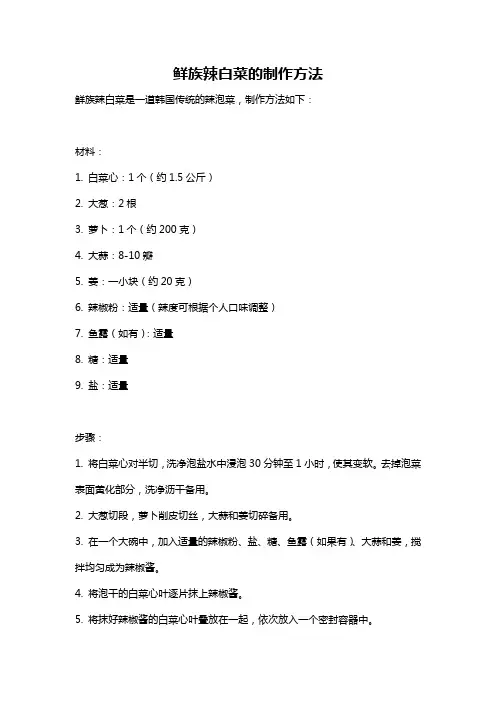 鲜族辣白菜的制作方法

鲜族辣白菜是一道韩国传统的辣泡菜，制作方法如下：

材料：

1. 白菜心：1 个（约 1.5 公斤）

2. 大葱：2 根

3. 萝卜：1 个（约 200 克）

4. 大蒜：8-10 瓣

5. 姜：一小块（约 20 克）

6. 辣椒粉：适量（辣度可根据个人口味调整）

7. 鱼露（如有）：适量

8. 糖：适量

9. 盐：适量

步骤：

1. 将白菜心对半切，洗净泡盐水中浸泡 30 分钟至 1 小时，使其变软。去掉泡菜表面黄化部分，洗净沥干备用。

2. 大葱切段，萝卜削皮切丝，大蒜和姜切碎备用。

3. 在一个大碗中，加入适量的辣椒粉、盐、糖、鱼露（如果有）、大蒜和姜，搅拌均匀成为辣椒酱。

4. 将泡干的白菜心叶逐片抹上辣椒酱。

5. 将抹好辣椒酱的白菜心叶叠放在一起，依次放入一个密封容器中。